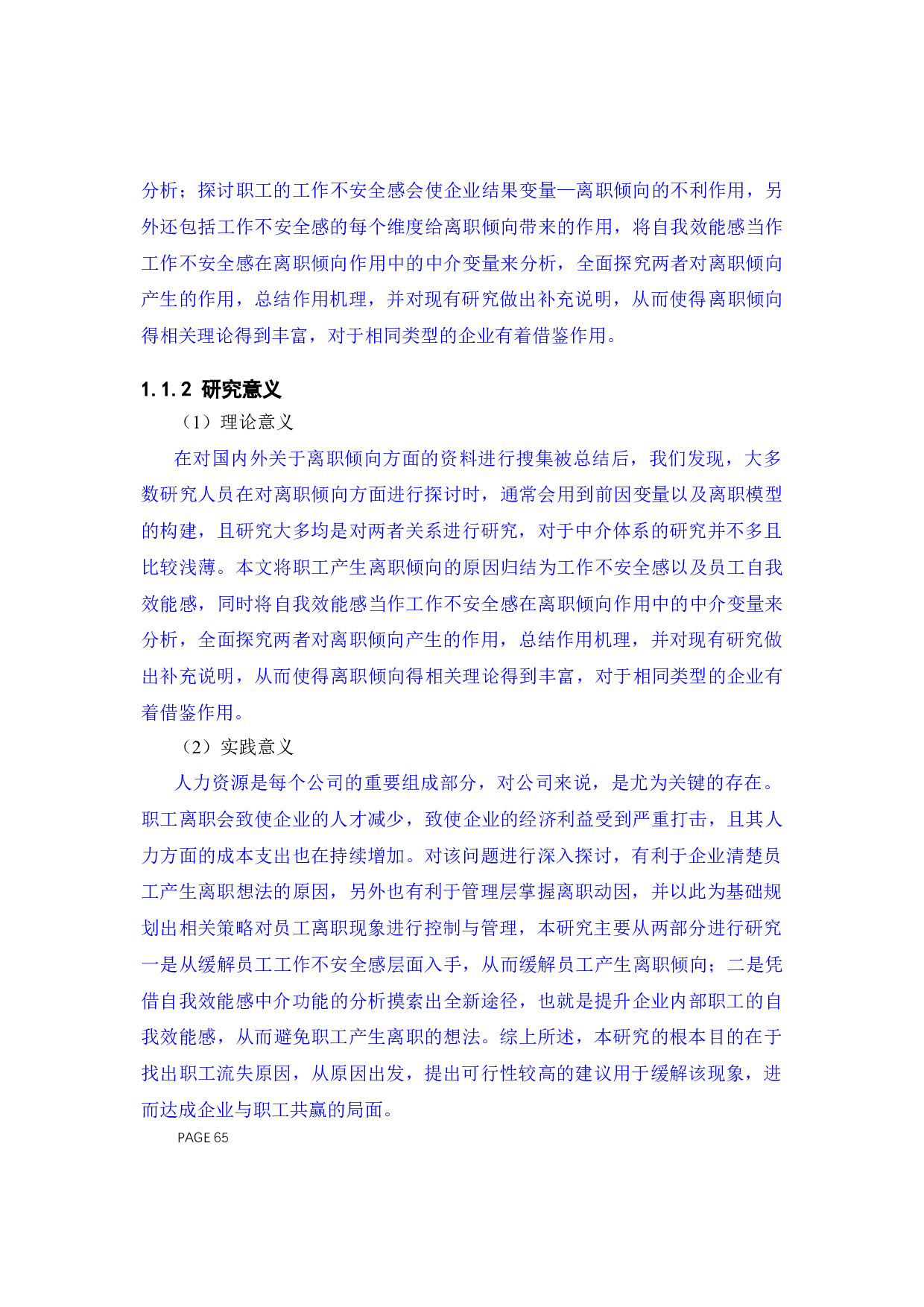 分析；探讨职工的工作不安全感会使企业结果变量—离职倾向的不利作用，另外还包括工作不安全感的每个维度给离职倾向带来的作用，将自我效能感当作工作不安全感在离职倾向作用中的中介变量来分析，全面探究两者对离职倾向产生的作用，总结作用机理，并对现有研究做出补充说明，从而使得离职倾向得相关理论得到丰富，对于相同类型的企业有着借鉴作用。

1.1.2 研究意义

（1）理论意义

在对国内外关于离职倾向方面的资料进行搜集被总结后，我们发现，大多数研究人员在对离职倾向方面进行探讨时，通常会用到前因变量以及离职模型的构建，且研究大多均是对两者关系进行研究，对于中介体系的研究并不多且比较浅薄。本文将职工产生离职倾向的原因归结为工作不安全感以及员工自我效能感，同时将自我效能感当作工作不安全感在离职倾向作用中的中介变量来分析，全面探究两者对离职倾向产生的作用，总结作用机理，并对现有研究做出补充说明，从而使得离职倾向得相关理论得到丰富，对于相同类型的企业有着借鉴作用。

（2）实践意义

人力资源是每个公司的重要组成部分，对公司来说，是尤为关键的存在。职工离职会致使企业的人才减少，致使企业的经济利益受到严重打击，且其人力方面的成本支出也在持续增加。对该问题进行深入探讨，有利于企业清楚员工产生离职想法的原因，另外也有利于管理层掌握离职动因，并以此为基础规划出相关策略对员工离职现象进行控制与管理，本研究主要从两部分进行研究一是从缓解员工工作不安全感层面入手，从而缓解员工产生离职倾向；二是凭借自我效能感中介功能的分析摸索出全新途径，也就是提升企业内部职工的自我效能感，从而避免职工产生离职的想法。综上所述，本研究的根本目的在于找出职工流失原因，从原因出发，提出可行性较高的建议用于缓解该现象，进而达成企业与职工共赢的局面。

PAGE 65